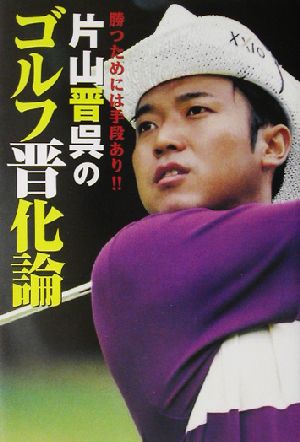 勝つためには手段あり!!

片山晋呉の

ゴルフ晋化論

XXIO